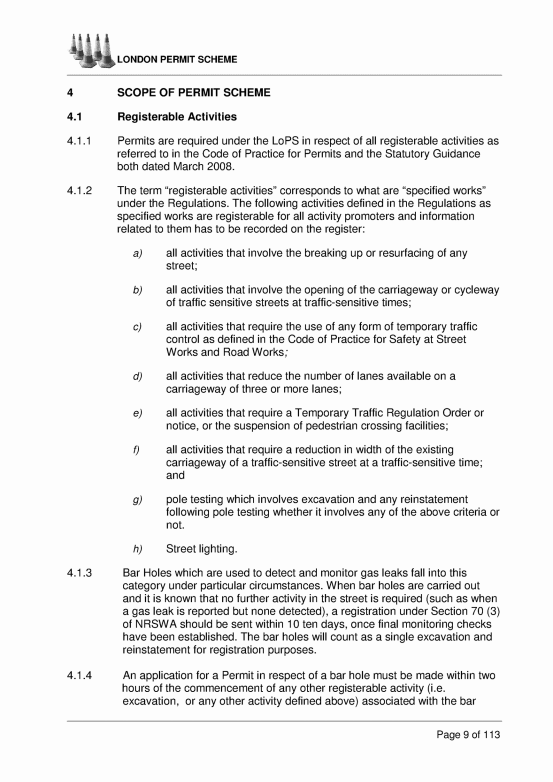 LONDON PERMIT SCHEME

4 SCOPE OF PERMIT SCHEME

4.1 Registerable Activities

4.1.1 Permits are required under the LoPS in respect of all registerable activities as referred to in the Code of Practice for Permits and the Statutory Guidance both dated March 2008.

4.1.2 The term “registerable activities” corresponds to what are “specified works” under the Regulations. The following activities defined in the Regulations as specified works are registerable for all activity promoters and information related to them has to be recorded on the register:

a) all activities that involve the breaking up or resurfacing of any street;

b) all activities that involve the opening of the carriageway or cycleway of traffic sensitive streets at traffic-sensitive times;

c) all activities that require the use of any form of temporary traffic control as defined in the Code of Practice for Safety at Street Works and Road Works;

d) all activities that reduce the number of lanes available on a carriageway of three or more lanes;

e) all activities that require a Temporary Traffic Regulation Order or notice, or the suspension of pedestrian crossing facilities;

f) all activities that require a reduction in width of the existing carriageway of a traffic-sensitive street at a traffic-sensitive time; and

g) pole testing which involves excavation and any reinstatement following pole testing whether it involves any of the above criteria or not.

h) Street lighting.

4.1.3 Bar Holes which are used to detect and monitor gas leaks fall into this category under particular circumstances. When bar holes are carried out and it is known that no further activity in the street is required (such as when a gas leak is reported but none detected), a registration under Section 70 (3) of NRSWA should be sent within 10 ten days, once final monitoring checks have been established. The bar holes will count as a single excavation and reinstatement for registration purposes.

4.1.4 An application for a Permit in respect of a bar hole must be made within two hours of the commencement of any other registerable activity (i.e. excavation, or any other activity defined above) associated with the bar

Page 9 of 113